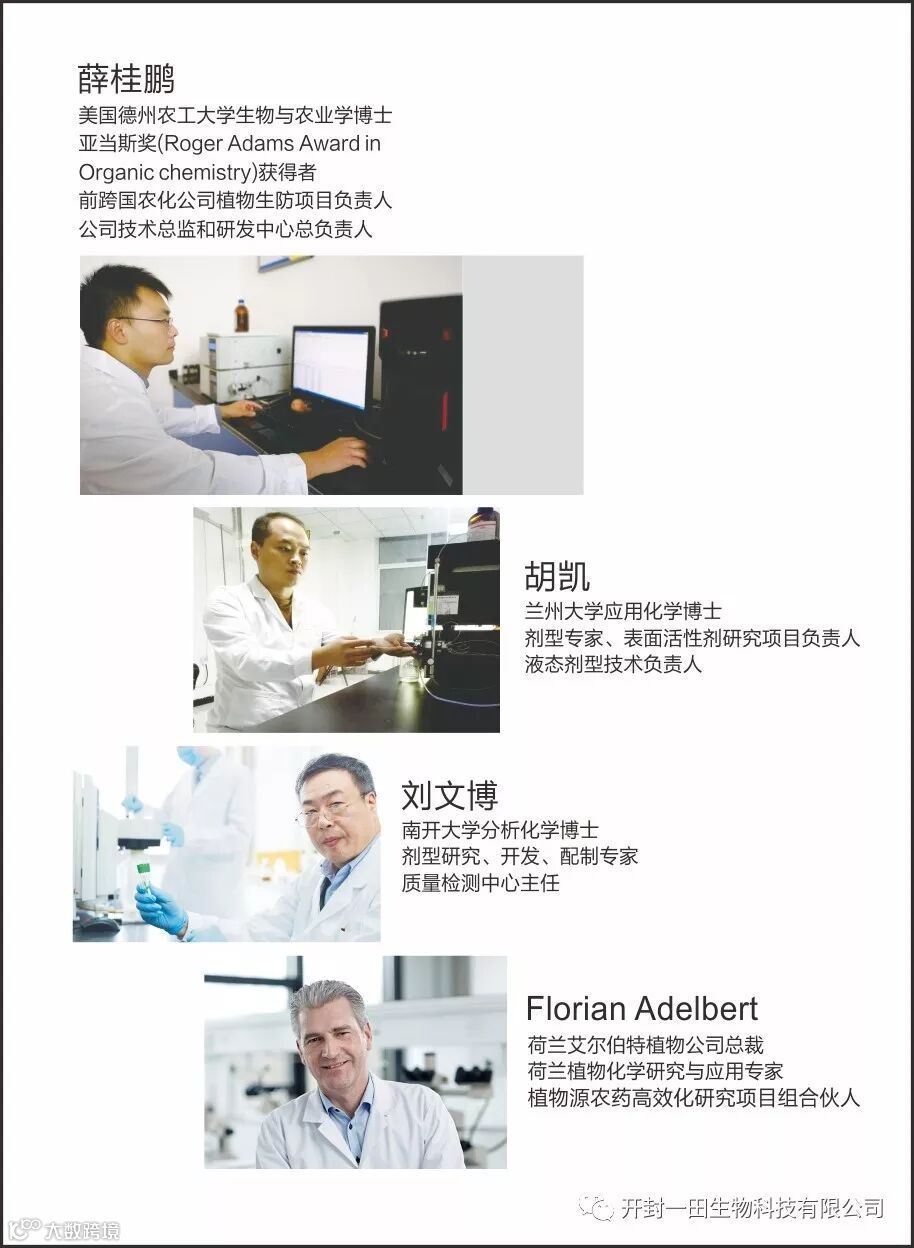 薛桂鹏
美国德州农工大学生物与农业学博士
亚当斯奖(Roger Adams Award in Organic chemistry)获得者
前跨国农化公司植物生防项目负责人
公司技术总监和研发中心总负责人

胡凯
兰州大学应用化学博士
剂型专家、表面活性剂研究项目负责人
液态剂型技术负责人

刘文博
南开大学分析化学博士
剂型研究、开发、配制专家
质量检测中心主任

Florian Adelbert
荷兰艾尔伯特植物公司总裁
荷兰植物化学研究与应用专家
植物源农药高效化研究项目组合伙人

开封一田生物科技有限公司

大数跨境